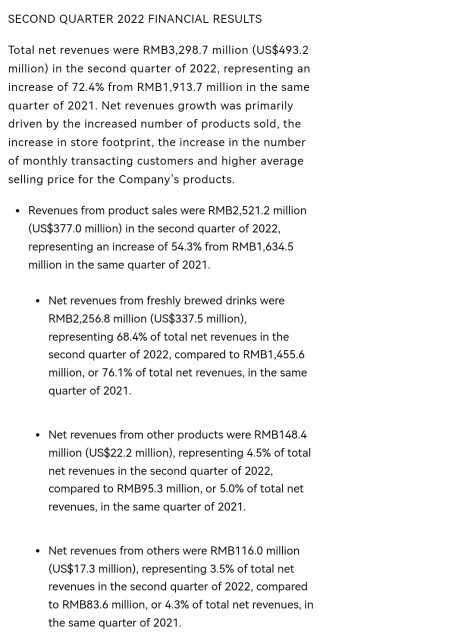 SECOND QUARTER 2022 FINANCIAL RESULTS

Total net revenues were RMB3,298.7 million (US$493.2 million) in the second quarter of 2022, representing an increase of 72.4% from RMB1,913.7 million in the same quarter of 2021. Net revenues growth was primarily driven by the increased number of products sold, the increase in store footprint, the increase in the number of monthly transacting customers and higher average selling price for the Company's products.

• Revenues from product sales were RMB2,521.2 million (US$377.0 million) in the second quarter of 2022, representing an increase of 54.3% from RMB1,634.5 million in the same quarter of 2021.

• Net revenues from freshly brewed drinks were RMB2,256.8 million (US$337.5 million), representing 68.4% of total net revenues in the second quarter of 2022, compared to RMB1,455.6 million, or 76.1% of total net revenues, in the same quarter of 2021.

• Net revenues from other products were RMB148.4 million (US$22.2 million), representing 4.5% of total net revenues in the second quarter of 2022, compared to RMB95.3 million, or 5.0% of total net revenues, in the same quarter of 2021.

• Net revenues from others were RMB116.0 million (US$17.3 million), representing 3.5% of total net revenues in the second quarter of 2022, compared to RMB83.6 million, or 4.3% of total net revenues, in the same quarter of 2021.